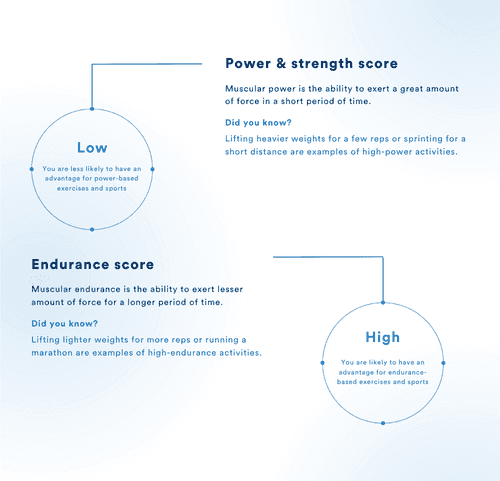 Power & strength score

Muscular power is the ability to exert a great amount of force in a short period of time.

Did you know?

Lifting heavier weights for a few reps or sprinting for a short distance are examples of high-power activities.

Low

You are less likely to have an advantage for power-based exercises and sports

Endurance score

Muscular endurance is the ability to exert lesser amount of force for a longer period of time.

Did you know?

Lifting lighter weights for more reps or running a marathon are examples of high-endurance activities.

High

You are likely to have an advantage for endurance-based exercises and sports